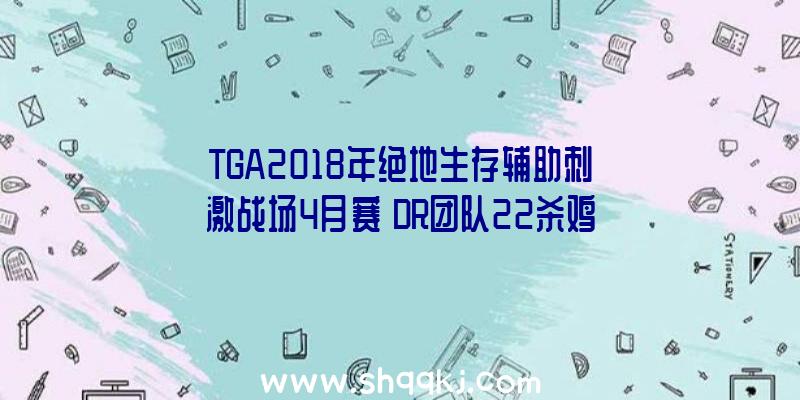 TGA2018年绝地生存辅助刺激战场4月赛 DR团队22杀鸡

STATIONERY

www.shqqkj.com